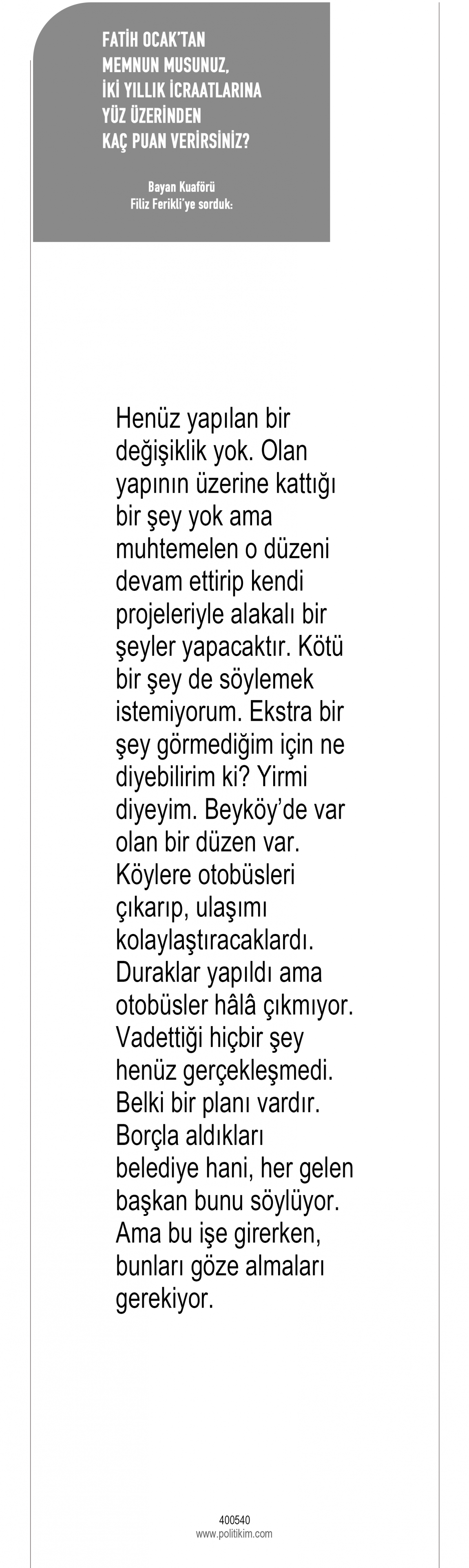 FATİH OCAK'TAN MEMNUN MUSUNUZ, İKİ YILLIK İCRAATLARINA YÜZ ÜZERİNDEN KAÇ PUAN VERİRSİNİZ?

Bayan Kuaförü
Filiz Ferikli'ye sorduk:

Henüz yapılan bir değişiklik yok. Olan yapının üzerine kattığı bir şey yok ama muhtemelen o düzeni devam ettirip kendi projeleriyle alakalı bir şeyler yapacaktır. Kötü bir şey de söylemek istemiyorum. Ekstra bir şey görmediğim için ne diyebilirim ki? Yirmi diyeyim. Beyköy'de var olan bir düzen var. Köylere otobüsleri çıkarıp, ulaşımı kolaylaştıracaklardı. Duraklar yapıldı ama otobüsler hâlâ çıkmıyor. Vadettiği hiçbir şey henüz gerçekleşmedi. Belki bir planı vardır. Borçla aldıkları belediye hani, her gelen başkan bunu söylüyor. Ama bu işe girerken, bunları göze almaları gerekiyor.

400540
www.politikim.com